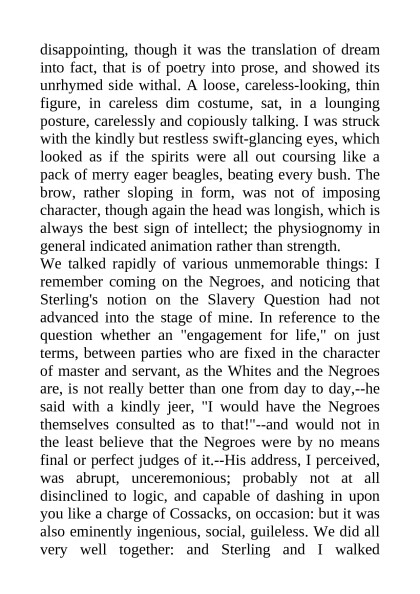 disappointing, though it was the translation of dream into fact, that is of poetry into prose, and showed its unrhymed side withal. A loose, careless-looking, thin figure, in careless dim costume, sat, in a lounging posture, carelessly and copiously talking. I was struck with the kindly but restless swift-glancing eyes, which looked as if the spirits were all out coursing like a pack of merry eager beagles, beating every bush. The brow, rather sloping in form, was not of imposing character, though again the head was longish, which is always the best sign of intellect; the physiognomy in general indicated animation rather than strength.
We talked rapidly of various unmemorable things: I remember coming on the Negroes, and noticing that Sterling's notion on the Slavery Question had not advanced into the stage of mine. In reference to the question whether an "engagement for life," on just terms, between parties who are fixed in the character of master and servant, as the Whites and the Negroes are, is not really better than one from day to day,--he said with a kindly jeer, "I would have the Negroes themselves consulted as to that!"--and would not in the least believe that the Negroes were by no means final or perfect judges of it.--His address, I perceived, was abrupt, unceremonious; probably not at all disinclined to logic, and capable of dashing in upon you like a charge of Cossacks, on occasion: but it was also eminently ingenious, social, guileless. We did all very well together: and Sterling and I walked